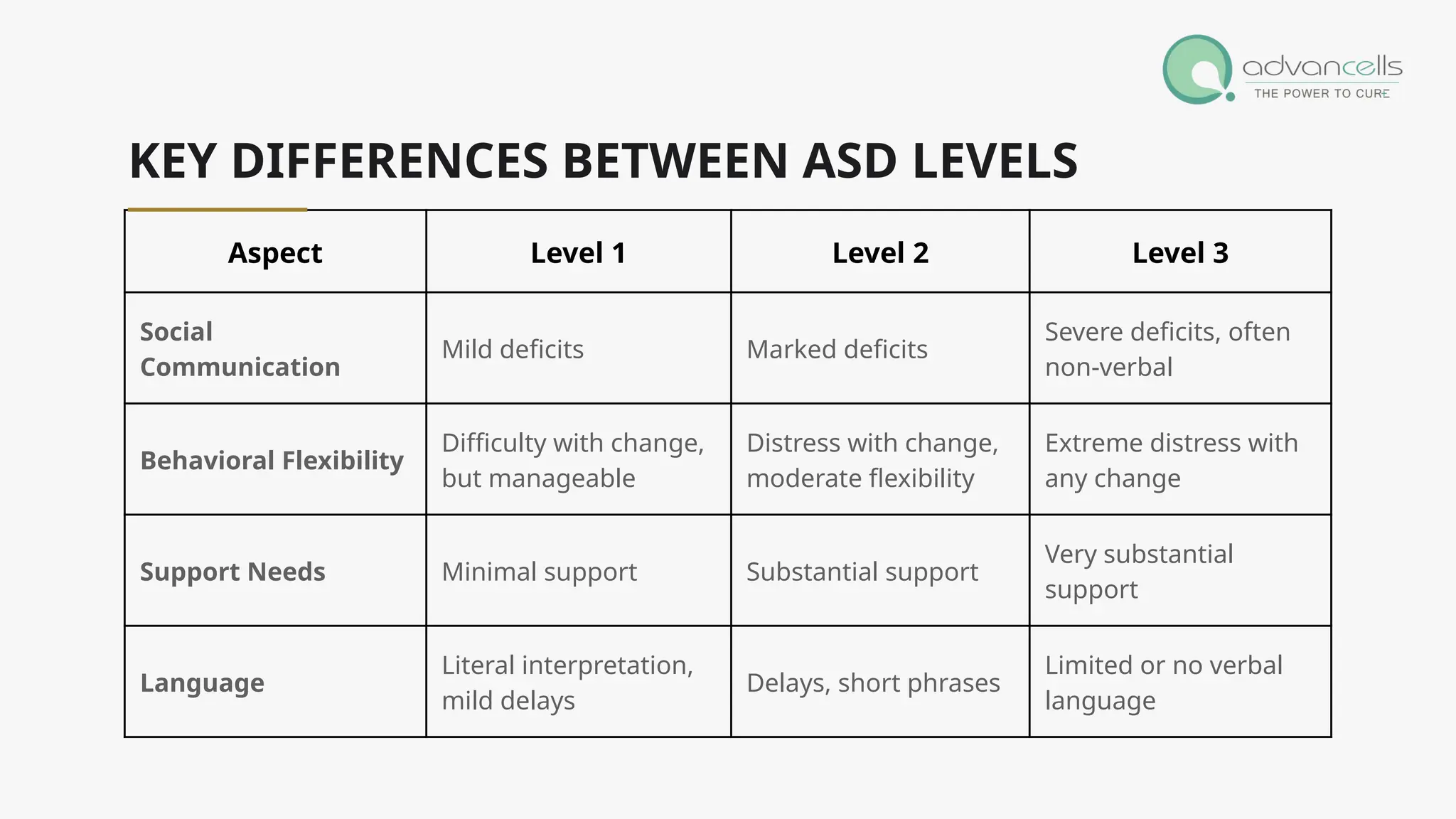 advancells
THE POWER TO CURE

KEY DIFFERENCES BETWEEN ASD LEVELS

| Aspect | Level 1 | Level 2 | Level 3 |
|---|---|---|---|
| Social Communication | Mild deficits | Marked deficits | Severe deficits, often non-verbal |
| Behavioral Flexibility | Difficulty with change, but manageable | Distress with change, moderate flexibility | Extreme distress with any change |
| Support Needs | Minimal support | Substantial support | Very substantial support |
| Language | Literal interpretation, mild delays | Delays, short phrases | Limited or no verbal language |